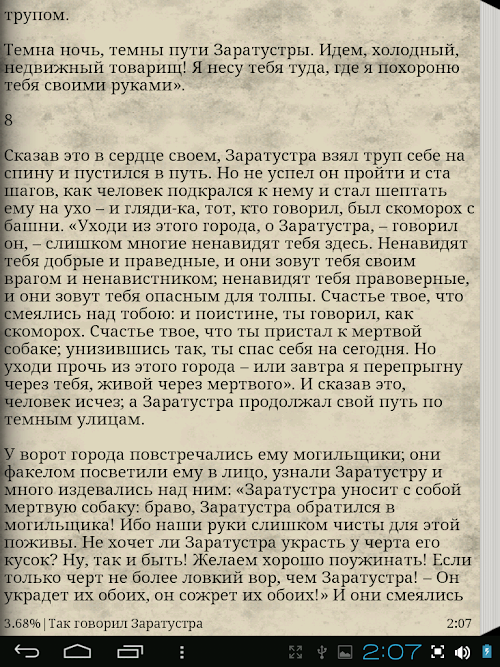 трупом.

Темна ночь, темны пути Заратустры. Идем, холодный, недвижный товарищ! Я несу тебя туда, где я похороню тебя своими руками».

8

Сказав это в сердце своем, Заратустра взял труп себе на спину и пустился в путь. Но не успел он пройти и ста шагов, как человек подкрался к нему и стал шептать ему на ухо – и гляди-ка, тот, кто говорил, был скоморох с башни. «Уходи из этого города, о Заратустра, – говорил он, – слишком многие ненавидят тебя здесь. Ненавидят тебя добрые и праведные, и они зовут тебя своим врагом и ненавистником; ненавидят тебя правоверные, и они зовут тебя опасным для толпы. Счастье твое, что смеялись над тобою: и поистине, ты говорил, как скоморох. Счастье твое, что ты пристал к мертвой собаке; унизившись так, ты спас себя на сегодня. Но уходи прочь из этого города – или завтра я перепрыгну через тебя, живой через мертвого». И сказав это, человек исчез; а Заратустра продолжал свой путь по темным улицам.

У ворот города повстречались ему могильщики; они факелом посветили ему в лицо, узнали Заратустру и много издевались над ним: «Заратустра уносит с собой мертвую собаку: браво, Заратустра обратился в могильщика! Ибо наши руки слишком чисты для этой поживы. Не хочет ли Заратустра украсть у черта его кусок? Ну, так и быть! Желаем хорошо поужинать! Если только черт не более ловкий вор, чем Заратустра! – Он украдет их обоих, он сожрет их обоих!» И они смеялись

3.68% | Так говорил Заратустра 2:07

2:07